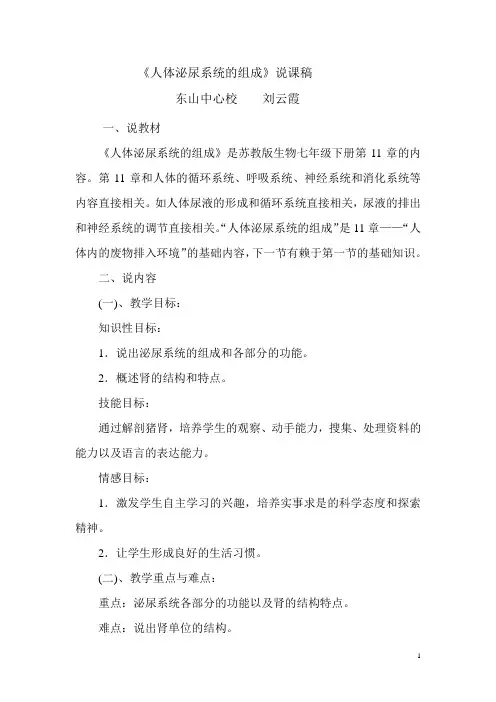 《人体泌尿系统的组成》说课稿

东山中心校　　刘云霞

一、说教材

《人体泌尿系统的组成》是苏教版生物七年级下册第 11 章的内容。第 11 章和人体的循环系统、呼吸系统、神经系统和消化系统等内容直接相关。如人体尿液的形成和循环系统直接相关，尿液的排出和神经系统的调节直接相关。“人体泌尿系统的组成”是 11 章——“人体内的废物排入环境”的基础内容，下一节有赖于第一节的基础知识。

二、说内容

(一)、教学目标：

知识性目标：

1．说出泌尿系统的组成和各部分的功能。

2．概述肾的结构和特点。

技能目标：

通过解剖猪肾，培养学生的观察、动手能力，搜集、处理资料的能力以及语言的表达能力。

情感目标：

1．激发学生自主学习的兴趣，培养实事求是的科学态度和探索精神。

2．让学生形成良好的生活习惯。

(二)、教学重点与难点：

重点：泌尿系统各部分的功能以及肾的结构特点。

难点：说出肾单位的结构。

1